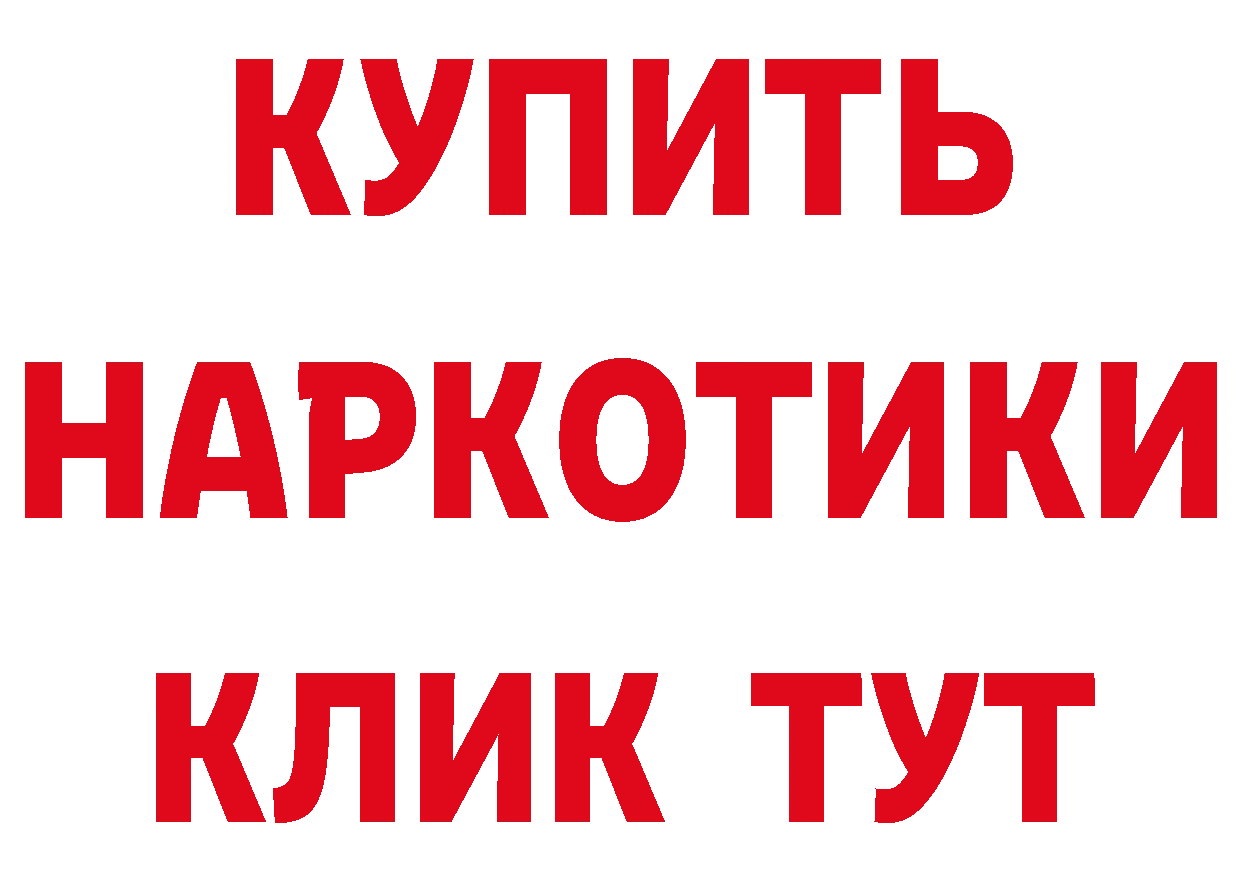 КУПИТЬ
НАРКОТИКИ
КЛИК ТУТ